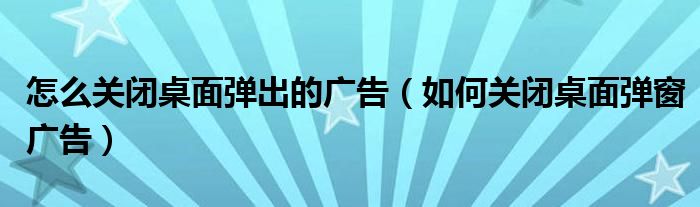 怎么关闭桌面弹出的广告（如何关闭桌面弹窗广告）